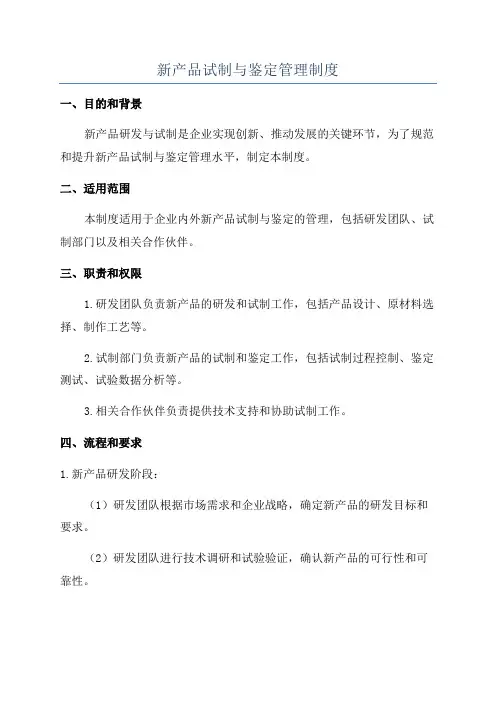 新产品试制与鉴定管理制度

一、目的和背景

新产品研发与试制是企业实现创新、推动发展的关键环节，为了规范和提升新产品试制与鉴定管理水平，制定本制度。

二、适用范围

本制度适用于企业内外新产品试制与鉴定的管理，包括研发团队、试制部门以及相关合作伙伴。

三、职责和权限

1.研发团队负责新产品的研发和试制工作，包括产品设计、原材料选择、制作工艺等。

2.试制部门负责新产品的试制和鉴定工作，包括试制过程控制、鉴定测试、试验数据分析等。

3.相关合作伙伴负责提供技术支持和协助试制工作。

四、流程和要求

1.新产品研发阶段：

（1）研发团队根据市场需求和企业战略，确定新产品的研发目标和要求。

（2）研发团队进行技术调研和试验验证，确认新产品的可行性和可靠性。